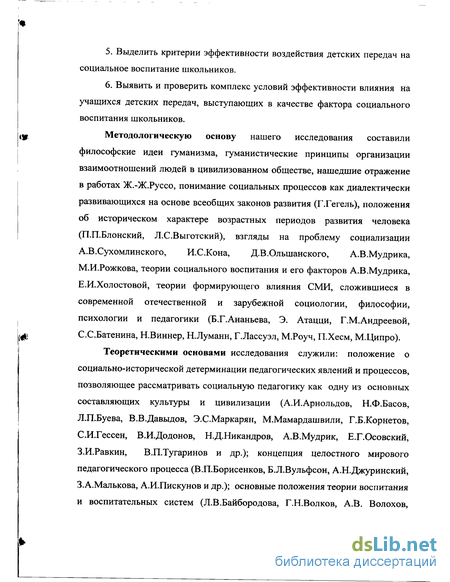 5. Выделить критерии эффективности воздействия детских передач на социальное воспитание школьников.

6. Выявить и проверить комплекс условий эффективности влияния на учащихся детских передач, выступающих в качестве фактора социального воспитания школьников.

Методологическую основу нашего исследования составили философские идеи гуманизма, гуманистические принципы организации взаимоотношений людей в цивилизованном обществе, нашедшие отражение в работах Ж.-Ж.Руссо, понимание социальных процессов как диалектически развивающихся на основе всеобщих законов развития (Г.Гегель), положения об историческом характере возрастных периодов развития человека (П.П.Блонский, Л.С.Выготский), взгляды на проблему социализации А.В.Сухомлинского, И.С.Кона, Д.В.Ольшанского, А.В.Мудрика, М.И.Рожкова, теории социального воспитания и его факторов А.В.Мудрика, Е.И.Холостовой, теории формирующего влияния СМИ, сложившиеся в современной отечественной и зарубежной социологии, философии, психологии и педагогики (Б.Г.Ананьева, Э. Атацци, Г.М.Андреевой, С.С.Батенина, Н.Виннер, Н.Луманн, Г.Лассуэл, М.Роуч, П.Хесм, М.Ципро).

Теоретическими основами исследования служили: положение о социально-исторической детерминации педагогических явлений и процессов, позволяющее рассматривать социальную педагогику как одну из основных составляющих культуры и цивилизации (А.И.Арнольдов, Н.Ф.Басов, Л.П.Буева, В.В.Давыдов, Э.С.Маркарян, М.Мамардашвили, Г.Б.Корнетов, С.И.Гессен, В.И.Додонов, Н.Д.Никандров, А.В.Мудрик, Е.Г.Осовский, З.И.Равкин, В.П.Тугаринов и др.); концепция целостного мирового педагогического процесса (В.П.Борисенков, Б.Л.Вульфсон, А.Н.Джуринский, З.А.Малькова, А.И.Пискунов и др.); основные положения теории воспитания и воспитательных систем (Л.В.Байбородова, Г.Н.Волков, А.В. Волохов,

dsLib.net
библиотека диссертаций